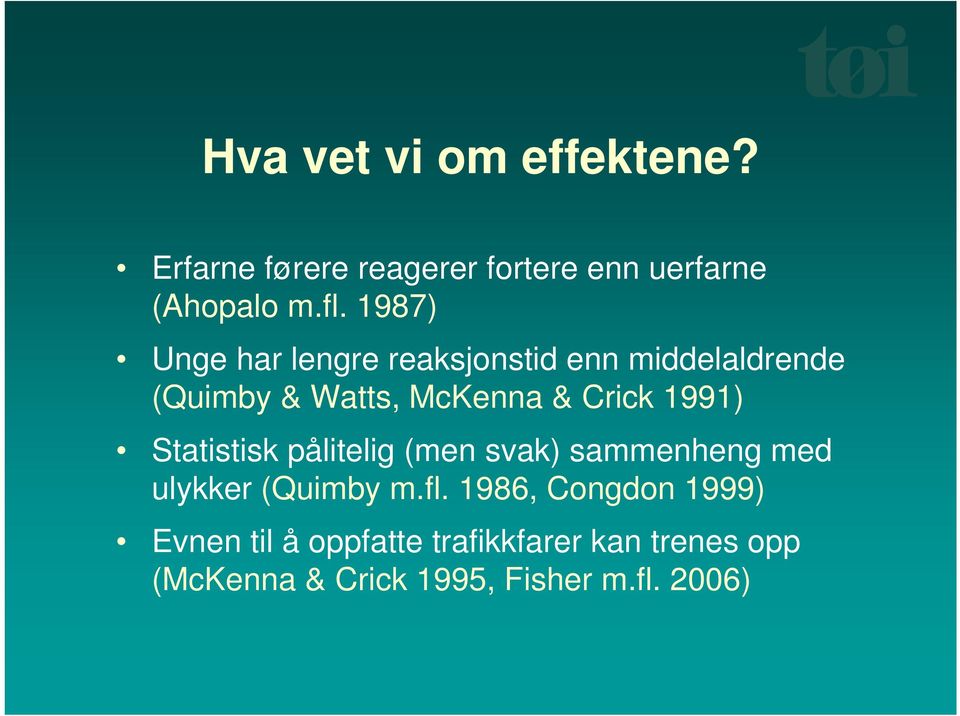 tøi

Hva vet vi om effektene?

• Erfarne førere reagerer fortere enn uerfarne (Ahopalo m.fl. 1987)

• Unge har lengre reaksjonstid enn middelaldrende (Quimby & Watts, McKenna & Crick 1991)

• Statistisk pålitelig (men svak) sammenheng med ulykker (Quimby m.fl. 1986, Congdon 1999)

• Evnen til å oppfatte trafikkfarer kan trenes opp (McKenna & Crick 1995, Fisher m.fl. 2006)